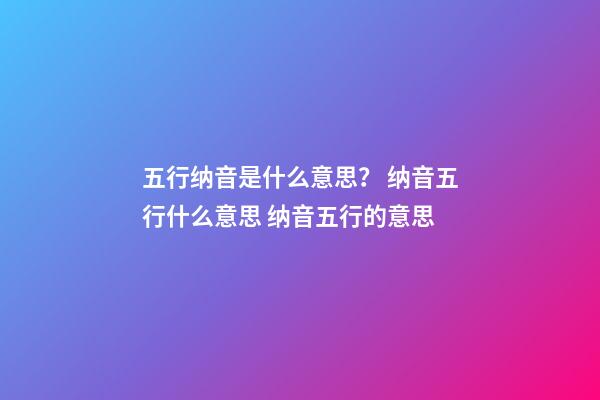 五行纳音是什么意思？ 纳音五行什么意思 纳音五行的意思